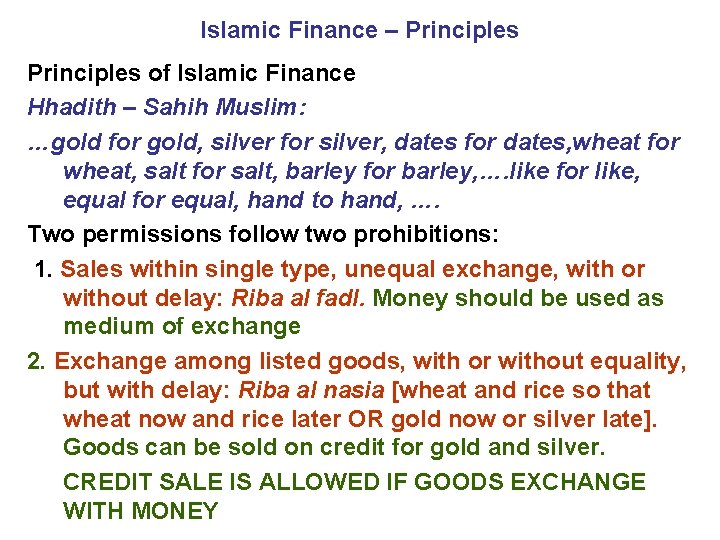 Islamic Finance – Principles

Principles of Islamic Finance

Hhadith – Sahih Muslim:

...gold for gold, silver for silver, dates for dates,wheat for wheat, salt for salt, barley for barley,….like for like, equal for equal, hand to hand, ….

Two permissions follow two prohibitions:

1. Sales within single type, unequal exchange, with or without delay: Riba al fadl. Money should be used as medium of exchange

2. Exchange among listed goods, with or without equality, but with delay: Riba al nasia [wheat and rice so that wheat now and rice later OR gold now or silver late]. Goods can be sold on credit for gold and silver.

CREDIT SALE IS ALLOWED IF GOODS EXCHANGE WITH MONEY